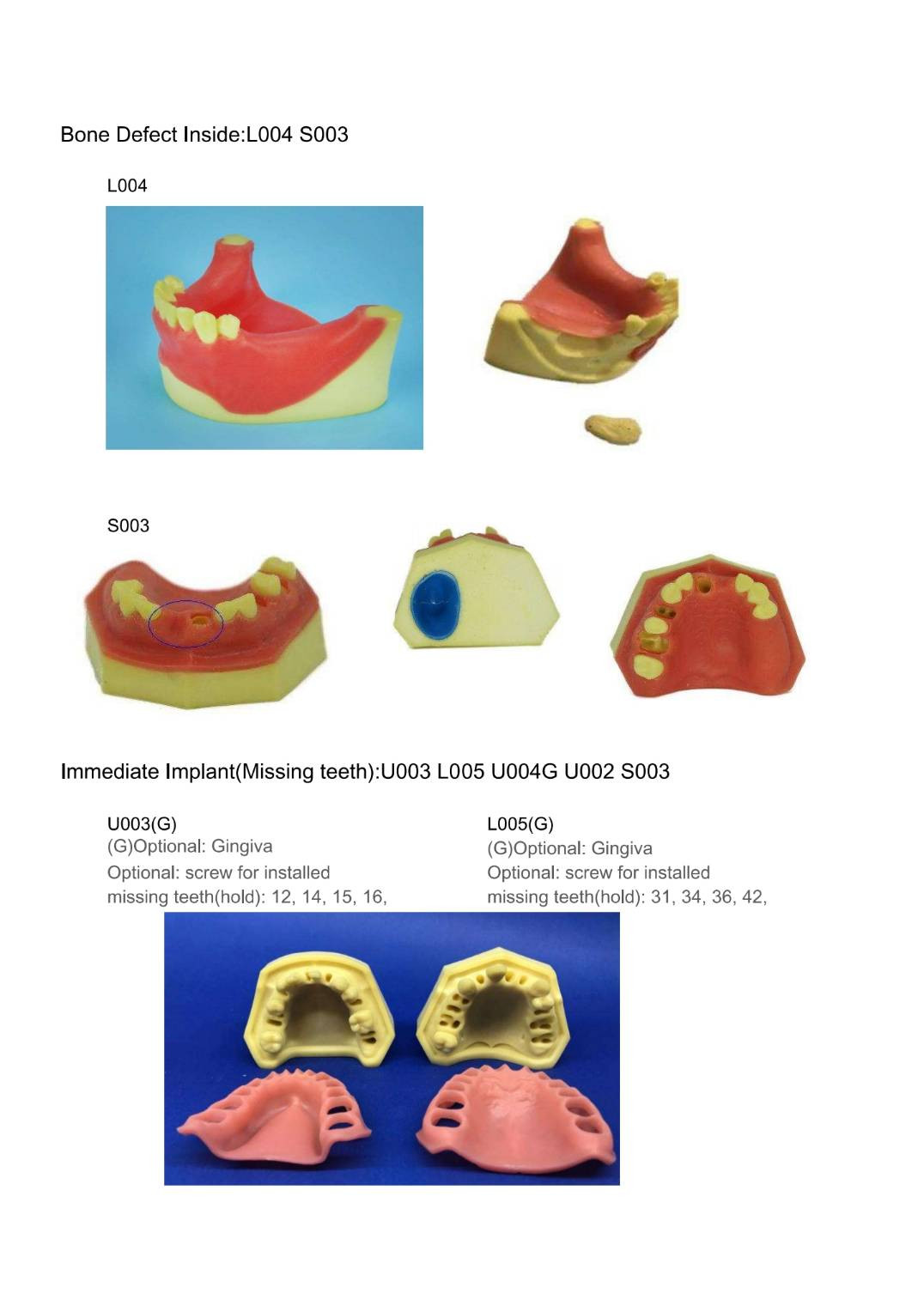 Bone Defect Inside:L004 S003

L004

S003

Immediate Implant(Missing teeth):U003 L005 U004G U002 S003

U003(G)
(G)Optional: Gingiva
Optional: screw for installed missing teeth(hold): 12, 14, 15, 16,

L005(G)
(G)Optional: Gingiva
Optional: screw for installed missing teeth(hold): 31, 34, 36, 42,